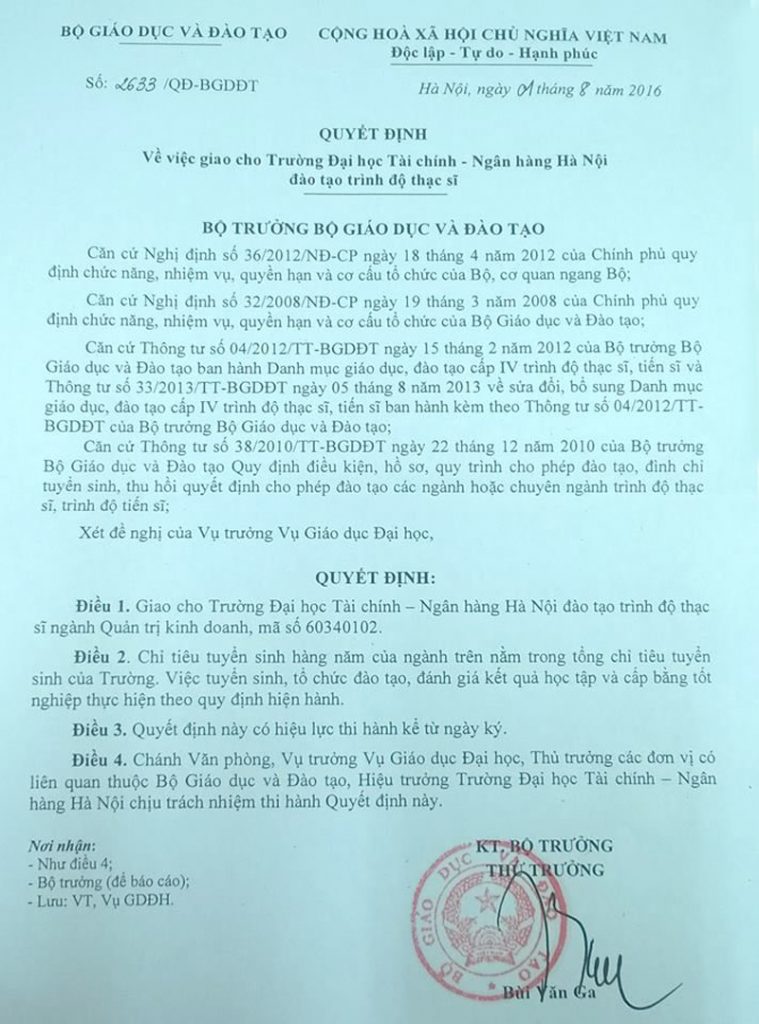 BỘ GIÁO DỤC VÀ ĐÀO TẠO

Số: 2633 /QĐ-BGDĐT

CỘNG HOÀ XÃ HỘI CHỦ NGHĨA VIỆT NAM
Độc lập - Tự do - Hạnh phúc

Hà Nội, ngày 01 tháng 8 năm 2016

QUYẾT ĐỊNH
Về việc giao cho Trường Đại học Tài chính - Ngân hàng Hà Nội đào tạo trình độ thạc sĩ

BỘ TRƯỞNG BỘ GIÁO DỤC VÀ ĐÀO TẠO

Căn cứ Nghị định số 36/2012/NĐ-CP ngày 18 tháng 4 năm 2012 của Chính phủ quy định chức năng, nhiệm vụ, quyền hạn và cơ cấu tổ chức của Bộ, cơ quan ngang Bộ;

Căn cứ Nghị định số 32/2008/NĐ-CP ngày 19 tháng 3 năm 2008 của Chính phủ quy định chức năng, nhiệm vụ, quyền hạn và cơ cấu tổ chức của Bộ Giáo dục và Đào tạo;

Căn cứ Thông tư số 04/2012/TT-BGDĐT ngày 15 tháng 2 năm 2012 của Bộ trưởng Bộ Giáo dục và Đào tạo ban hành Danh mục giáo dục, đào tạo cấp IV trình độ thạc sĩ, tiến sĩ và Thông tư số 33/2013/TT-BGDĐT ngày 05 tháng 8 năm 2013 về sửa đổi, bổ sung Danh mục giáo dục, đào tạo cấp IV trình độ thạc sĩ, tiến sĩ ban hành kèm theo Thông tư số 04/2012/TT-BGDĐT của Bộ trưởng Bộ Giáo dục và Đào tạo;

Căn cứ Thông tư số 38/2010/TT-BGDĐT ngày 22 tháng 12 năm 2010 của Bộ trưởng Bộ Giáo dục và Đào tạo Quy định điều kiện, hồ sơ, quy trình cho phép đào tạo, đình chỉ tuyển sinh, thu hồi quyết định cho phép đào tạo các ngành hoặc chuyên ngành trình độ thạc sĩ, trình độ tiến sĩ;

Xét đề nghị của Vụ trưởng Vụ Giáo dục Đại học,

QUYẾT ĐỊNH:

Điều 1. Giao cho Trường Đại học Tài chính – Ngân hàng Hà Nội đào tạo trình độ thạc sĩ ngành Quản trị kinh doanh, mã số 60340102.

Điều 2. Chỉ tiêu tuyển sinh hàng năm của ngành trên nằm trong tổng chỉ tiêu tuyển sinh của Trường. Việc tuyển sinh, tổ chức đào tạo, đánh giá kết quả học tập và cấp bằng tốt nghiệp thực hiện theo quy định hiện hành.

Điều 3. Quyết định này có hiệu lực thi hành kể từ ngày ký.

Điều 4. Chánh Văn phòng, Vụ trưởng Vụ Giáo dục Đại học, Thủ trưởng các đơn vị có liên quan thuộc Bộ Giáo dục và Đào tạo, Hiệu trưởng Trường Đại học Tài chính – Ngân hàng Hà Nội chịu trách nhiệm thi hành Quyết định này.

Nơi nhận:
- Như điều 4;
- Bộ trưởng (để báo cáo);
- Lưu: VT, Vụ GDĐH.

KT. BỘ TRƯỞNG
THỨ TRƯỞNG

BỘ GIÁO DỤC VÀ ĐÀO TẠO

Bùi Văn Ga